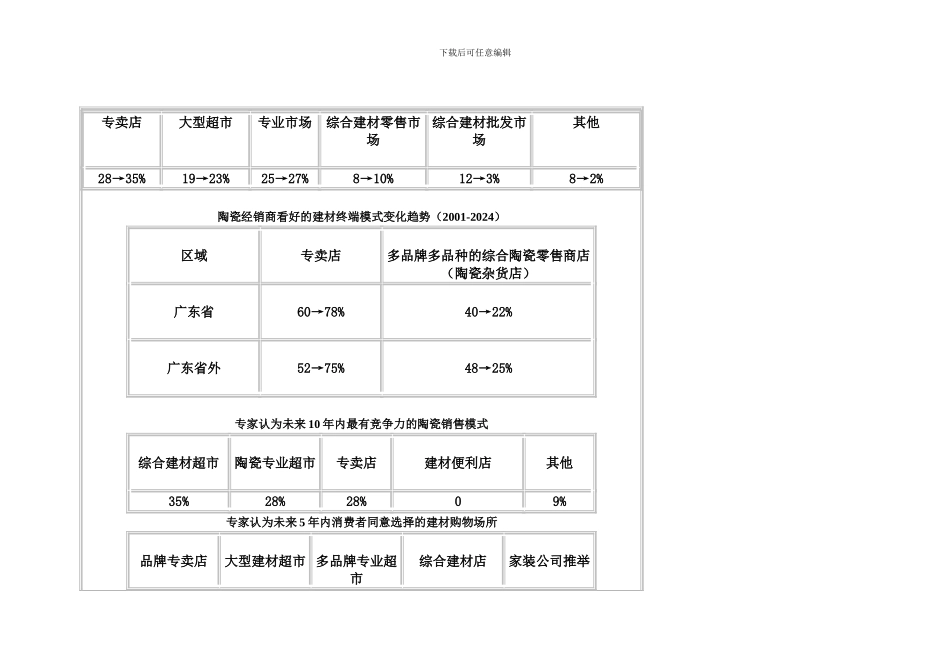 下载后可任意编辑

| 专卖店 | 大型超市 | 专业市场 | 综合建材零售市场 | 综合建材批发市场 | 其他 |
|---|---|---|---|---|---|
| 28→35% | 19→23% | 25→27% | 8→10% | 12→3% | 8→2% |

陶瓷经销商看好的建材终端模式变化趋势（2001-2024）

| 区域 | 专卖店 | 多品牌多品种的综合陶瓷零售商店（陶瓷杂货店） |
|---|---|---|
| 广东省 | 60→78% | 40→22% |
| 广东省外 | 52→75% | 48→25% |

专家认为未来10年内最有竞争力的陶瓷销售模式

| 综合建材超市 | 陶瓷专业超市 | 专卖店 | 建材便利店 | 其他 |
|---|---|---|---|---|
| 35% | 28% | 28% | 0 | 9% |

专家认为未来5年内消费者同意选择的建材购物场所

| 品牌专卖店 | 大型建材超市 | 多品牌专业超市 | 综合建材店 | 家装公司推举 |
|---|---|---|---|---|